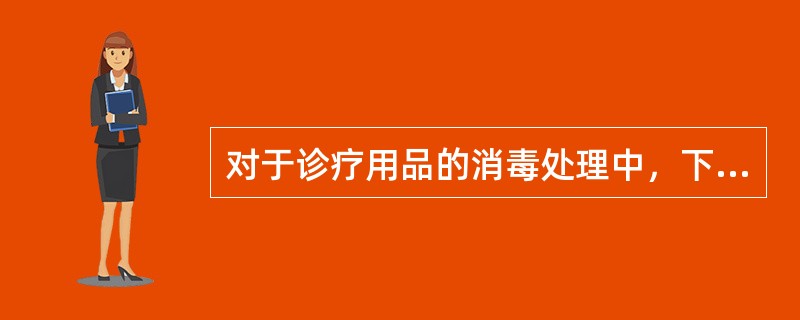 对于诊疗用品的消毒处理中，下...